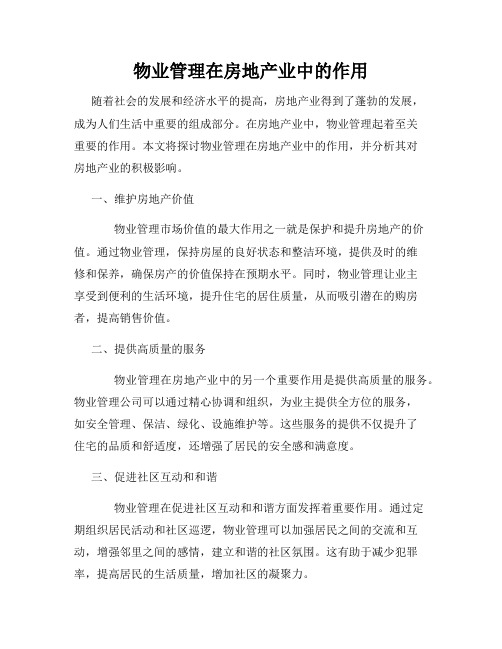 物业管理在房地产业中的作用

随着社会的发展和经济水平的提高，房地产业得到了蓬勃的发展，成为人们生活中重要的组成部分。在房地产业中，物业管理起着至关重要的作用。本文将探讨物业管理在房地产业中的作用，并分析其对房地产业的积极影响。

一、维护房地产价值

物业管理市场价值的最大作用之一就是保护和提升房地产的价值。通过物业管理，保持房屋的良好状态和整洁环境，提供及时的维修和保养，确保房产的价值保持在预期水平。同时，物业管理让业主享受到便利的生活环境，提升住宅的居住质量，从而吸引潜在的购房者，提高销售价值。

二、提供高质量的服务

物业管理在房地产业中的另一个重要作用是提供高质量的服务。物业管理公司可以通过精心协调和组织，为业主提供全方位的服务，如安全管理、保洁、绿化、设施维护等。这些服务的提供不仅提升了住宅的品质和舒适度，还增强了居民的安全感和满意度。

三、促进社区互动和和谐

物业管理在促进社区互动和和谐方面发挥着重要作用。通过定期组织居民活动和社区巡逻，物业管理可以加强居民之间的交流和互动，增强邻里之间的感情，建立和谐的社区氛围。这有助于减少犯罪率，提高居民的生活质量，增加社区的凝聚力。